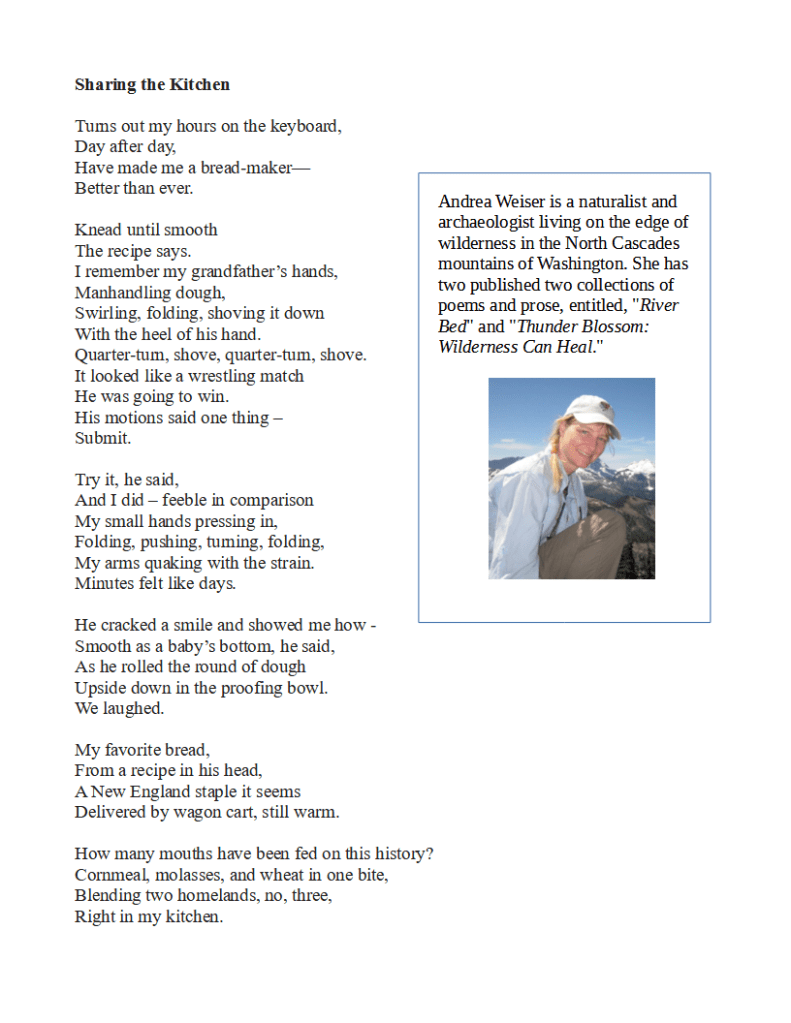 **Sharing the Kitchen**

Turns out my hours on the keyboard,
Day after day,
Have made me a bread-maker—
Better than ever.

Knead until smooth
The recipe says.
I remember my grandfather's hands,
Manhandling dough,
Swirling, folding, shoving it down
With the heel of his hand.
Quarter-turn, shove, quarter-turn, shove.
It looked like a wrestling match
He was going to win.
His motions said one thing –
Submit.

Try it, he said,
And I did – feeble in comparison
My small hands pressing in,
Folding, pushing, turning, folding,
My arms quaking with the strain.
Minutes felt like days.

He cracked a smile and showed me how -
Smooth as a baby's bottom, he said,
As he rolled the round of dough
Upside down in the proofing bowl.
We laughed.

My favorite bread,
From a recipe in his head,
A New England staple it seems
Delivered by wagon cart, still warm.

How many mouths have been fed on this history?
Cornmeal, molasses, and wheat in one bite,
Blending two homelands, no, three,
Right in my kitchen.

Andrea Weiser is a naturalist and archaeologist living on the edge of wilderness in the North Cascades mountains of Washington. She has two published two collections of poems and prose, entitled, "*River Bed*" and "*Thunder Blossom: Wilderness Can Heal*."